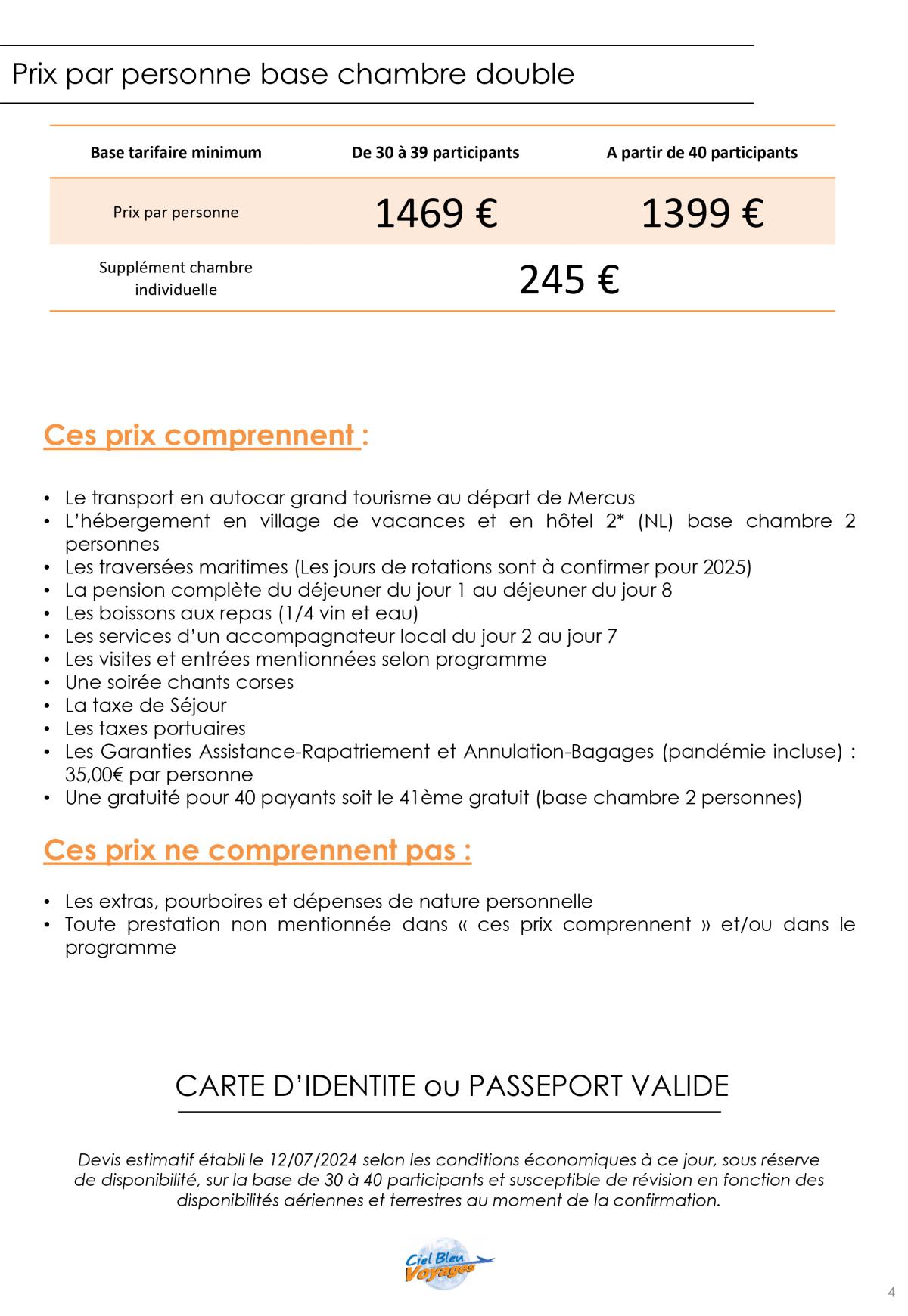 Prix par personne base chambre double

| Base tarifaire minimum | De 30 à 39 participants | A partir de 40 participants |
|---|---|---|
| Prix par personne | 1469 € | 1399 € |
| Supplément chambre individuelle | 245 € | |

Ces prix comprennent :

• Le transport en autocar grand tourisme au départ de Mercus
• L'hébergement en village de vacances et en hôtel 2* (NL) base chambre 2 personnes
• Les traversées maritimes (Les jours de rotations sont à confirmer pour 2025)
• La pension complète du déjeuner du jour 1 au déjeuner du jour 8
• Les boissons aux repas (1/4 vin et eau)
• Les services d'un accompagnateur local du jour 2 au jour 7
• Les visites et entrées mentionnées selon programme
• Une soirée chants corses
• La taxe de Séjour
• Les taxes portuaires
• Les Garanties Assistance-Rapatriement et Annulation-Bagages (pandémie incluse) : 35,00€ par personne
• Une gratuité pour 40 payants soit le 41ème gratuit (base chambre 2 personnes)

Ces prix ne comprennent pas :

• Les extras, pourboires et dépenses de nature personnelle
• Toute prestation non mentionnée dans « ces prix comprennent » et/ou dans le programme

CARTE D'IDENTITE ou PASSEPORT VALIDE

Devis estimatif établi le 12/07/2024 selon les conditions économiques à ce jour, sous réserve de disponibilité, sur la base de 30 à 40 participants et susceptible de révision en fonction des disponibilités aériennes et terrestres au moment de la confirmation.

Ciel Bleu Voyages

4